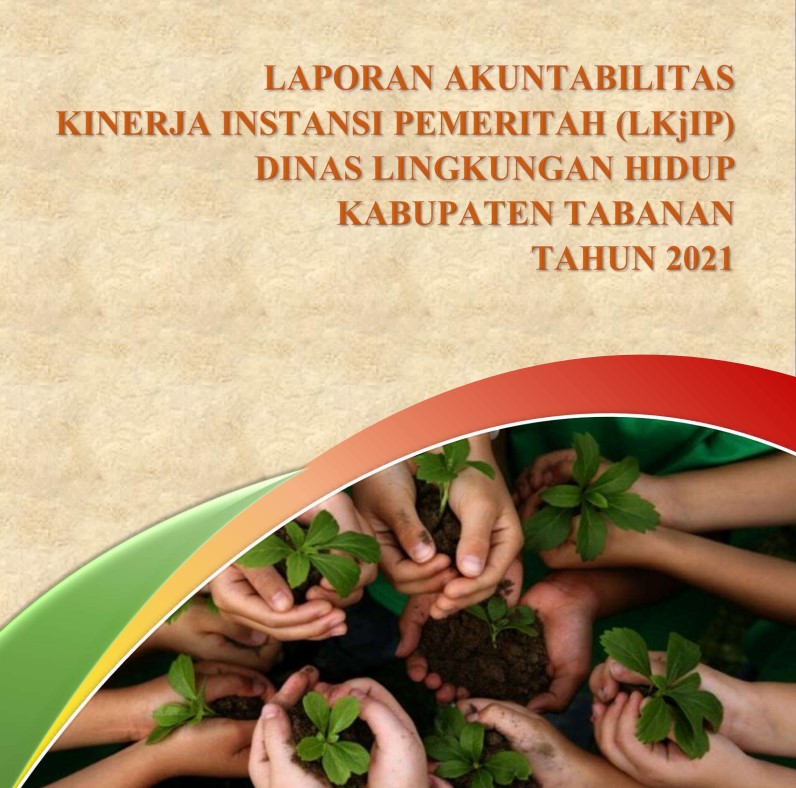 LAPORAN AKUNTABILITAS
KINERJA INSTANSI PEMERITAH (LKjIP)
DINAS LINGKUNGAN HIDUP
KABUPATEN TABANAN
TAHUN 2021